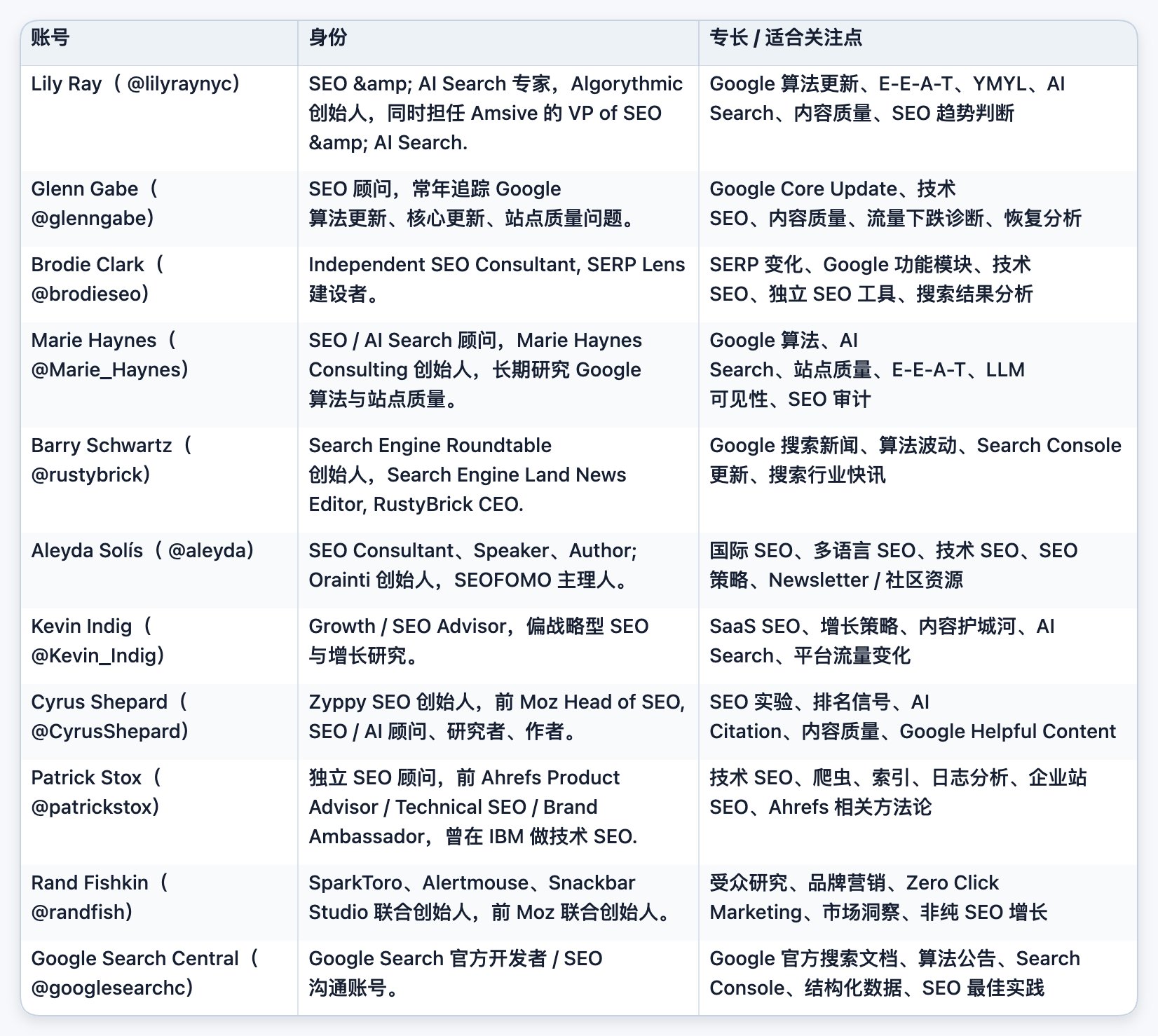 | 账号 | 身份 | 专长 / 适合关注点 |
|---|---|---|
| Lily Ray（@lilyraynyc） | SEO &amp; AI Search 专家，Algorythmic 创始人，同时担任 Amsive 的 VP of SEO &amp; AI Search. | Google 算法更新、E-E-A-T、YMYL、AI Search、内容质量、SEO 趋势判断 |
| Glenn Gabe（@glenngabe） | SEO 顾问，常年追踪 Google 算法更新、核心更新、站点质量问题。 | Google Core Update、技术 SEO、内容质量、流量下跌诊断、恢复分析 |
| Brodie Clark（@brodieseo） | Independent SEO Consultant, SERP Lens 建设者。 | SERP 变化、Google 功能模块、技术 SEO、独立 SEO 工具、搜索结果分析 |
| Marie Haynes（@Marie_Haynes） | SEO / AI Search 顾问，Marie Haynes Consulting 创始人，长期研究 Google 算法与站点质量。 | Google 算法、AI Search、站点质量、E-E-A-T、LLM 可见性、SEO 审计 |
| Barry Schwartz（@rustybrick） | Search Engine Roundtable 创始人，Search Engine Land News Editor, RustyBrick CEO. | Google 搜索新闻、算法波动、Search Console 更新、搜索行业快讯 |
| Aleyda Solís（@aleyda） | SEO Consultant、Speaker、Author; Orainti 创始人，SEOFOMO 主理人。 | 国际 SEO、多语言 SEO、技术 SEO、SEO 策略、Newsletter / 社区资源 |
| Kevin Indig（@Kevin_Indig） | Growth / SEO Advisor，偏战略型 SEO 与增长研究。 | SaaS SEO、增长策略、内容护城河、AI Search、平台流量变化 |
| Cyrus Shepard（@CyrusShepard） | Zyppy SEO 创始人，前 Moz Head of SEO, SEO / AI 顾问、研究者、作者。 | SEO 实验、排名信号、AI Citation、内容质量、Google Helpful Content |
| Patrick Stox（@patrickstox） | 独立 SEO 顾问，前 Ahrefs Product Advisor / Technical SEO / Brand Ambassador，曾在 IBM 做技术 SEO. | 技术 SEO、爬虫、索引、日志分析、企业站 SEO、Ahrefs 相关方法论 |
| Rand Fishkin（@randfish） | SparkToro、Alertmouse、Snackbar Studio 联合创始人，前 Moz 联合创始人。 | 受众研究、品牌营销、Zero Click Marketing、市场洞察、非纯 SEO 增长 |
| Google Search Central（@googlesearchc） | Google Search 官方开发者 / SEO 沟通账号。 | Google 官方搜索文档、算法公告、Search Console、结构化数据、SEO 最佳实践 |